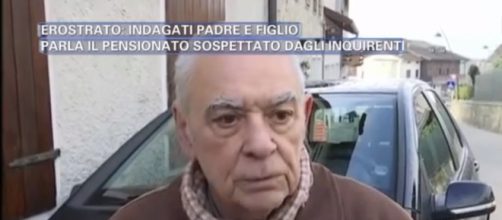 EROSTRATO: INDAGATI PADRE E FIGLIO
PARLA IL PENSIONATO SOSPETTATO DAGLI INQUIRENTI